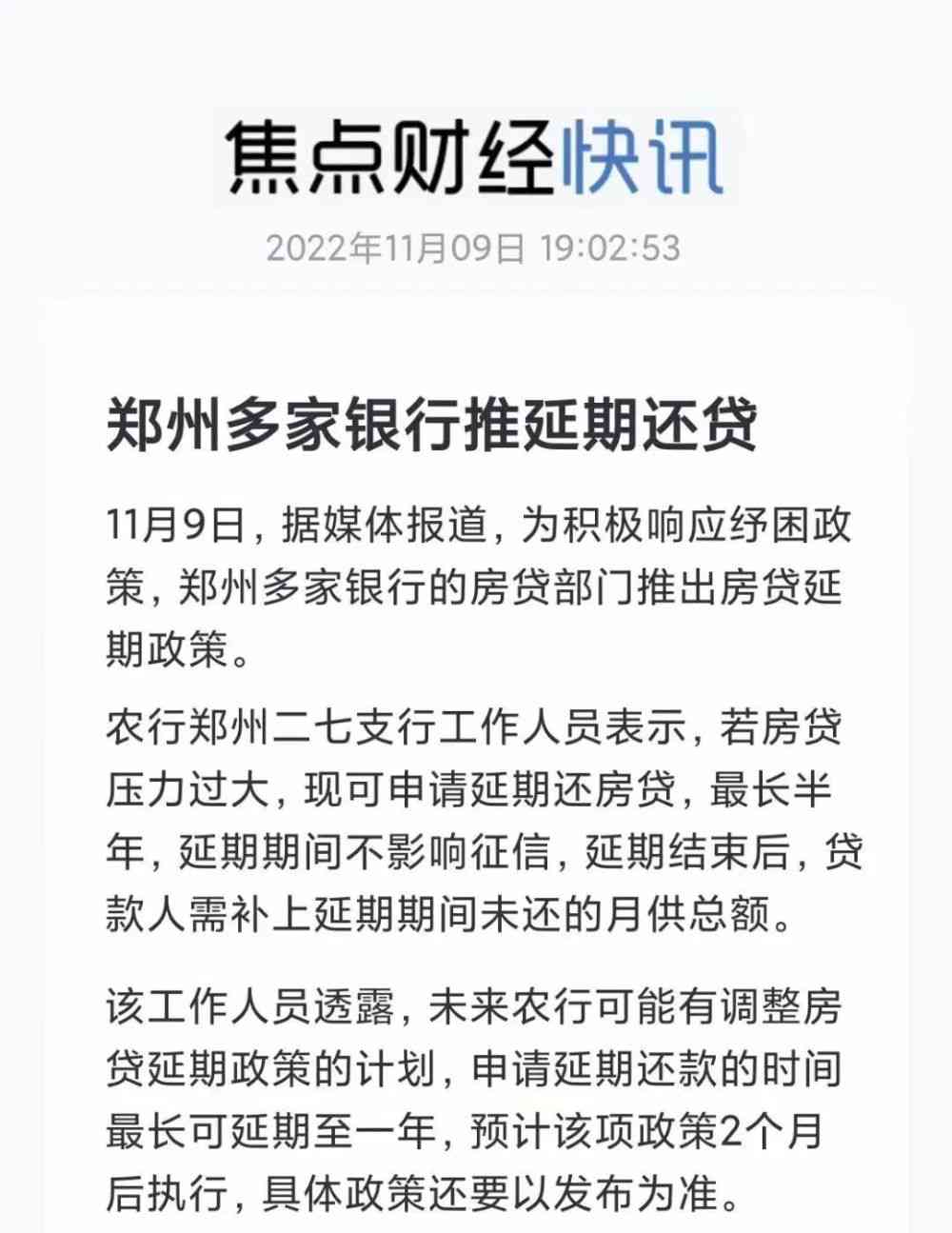 焦点财经快讯

2022年11月09日 19:02:53

郑州多家银行推延期还贷

11月9日，据媒体报道，为积极响应纾困政策，郑州多家银行的房贷部门推出房贷延期政策。

农行郑州二七支行工作人员表示，若房贷压力过大，现可申请延期还房贷，最长半年，延期期间不影响征信，延期结束后，贷款人需补上延期期间未还的月供总额。

该工作人员透露，未来农行可能有调整房贷延期政策的计划，申请延期还款的时间最长可延期至一年，预计该项政策2个月后执行，具体政策还要以发布为准。